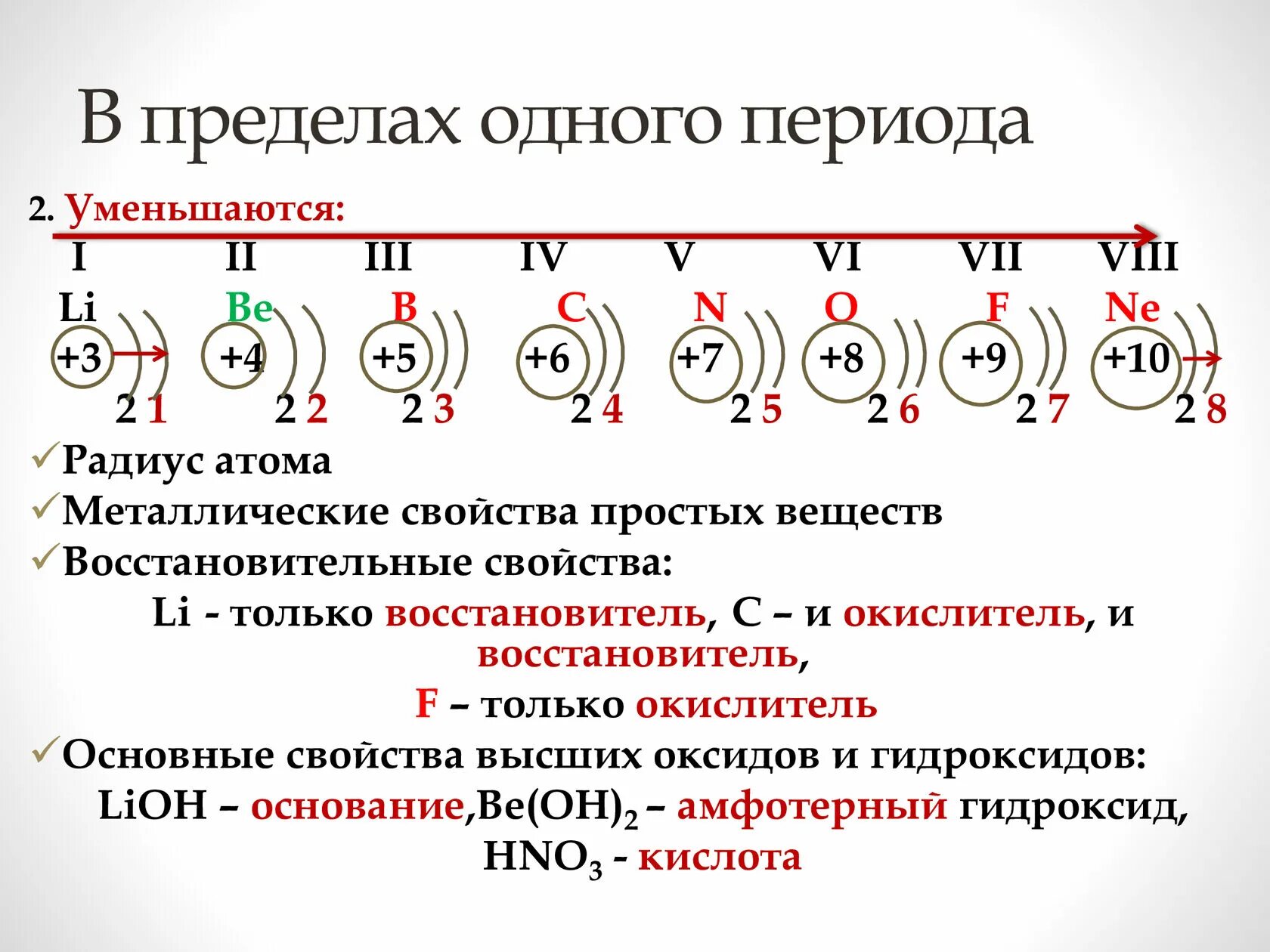 В пределах одного периода

2. Уменьшаются:

I II III IV V VI VII VIII

Li Be B C N O F Ne

+3 +4 +5 +6 +7 +8 +9 +10

2 1 2 2 2 3 2 4 2 5 2 6 2 7 2 8

✓Радиус атома
✓Металлические свойства простых веществ
✓Восстановительные свойства:

Li - только восстановитель, C – и окислитель, и восстановитель,

F – только окислитель

✓Основные свойства высших оксидов и гидроксидов:

LiOH – основание,$Be(OH)_2$ – амфотерный гидроксид,

$HNO_3$ - кислота